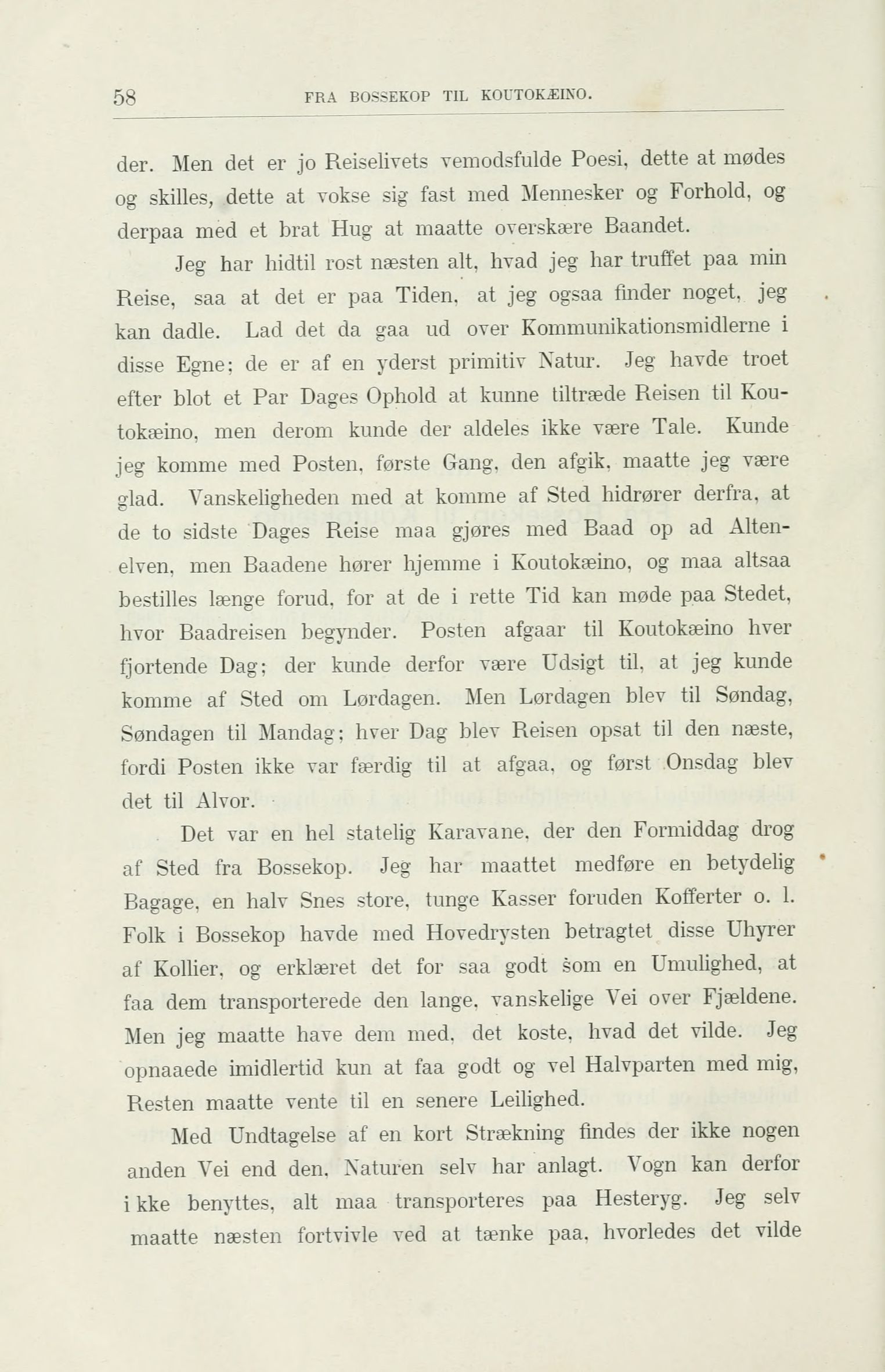 58 FRA BOSSEKOP TIL KOUTOKÆINO.

der. Men det er jo Reiselivets vemodsfulde Poesi, dette at mødes og skilles, dette at vokse sig fast med Mennesker og Forhold, og derpaa med et brat Hug at maatte overskære Baandet.

Jeg har hidtil rost næsten alt, hvad jeg har truffet paa min Reise, saa at det er paa Tiden, at jeg ogsaa finder noget, jeg kan dadle. Lad det da gaa ud over Kommunikationsmidlerne i disse Egne; de er af en yderst primitiv Natur. Jeg havde troet efter blot et Par Dages Ophold at kunne tiltræde Reisen til Koutokæino, men derom kunde der aldeles ikke være Tale. Kunde jeg komme med Posten, første Gang, den afgik, maatte jeg være glad. Vanskeligheden med at komme af Sted hidrører derfra, at de to sidste Dages Reise maa gjøres med Baad op ad Altenelven, men Baadene hører hjemme i Koutokæino, og maa altsaa bestilles længe forud, for at de i rette Tid kan møde paa Stedet, hvor Baadreisen begynder. Posten afgaar til Koutokæino hver fjortende Dag; der kunde derfor være Udsigt til, at jeg kunde komme af Sted om Lørdagen. Men Lørdagen blev til Søndag, Søndagen til Mandag; hver Dag blev Reisen opsat til den næste, fordi Posten ikke var færdig til at afgaa, og først Onsdag blev det til Alvor.

Det var en hel statelig Karavane, der den Formiddag drog af Sted fra Bossekop. Jeg har maattet medføre en betydelig Bagage, en halv Snes store, tunge Kasser foruden Kofferter o. l. Folk i Bossekop havde med Hovedrysten betragtet disse Uhyrer af Kollier, og erklæret det for saa godt som en Umulighed, at faa dem transporterede den lange, vanskelige Vei over Fjældene. Men jeg maatte have dem med, det koste, hvad det vilde. Jeg opnaaede imidlertid kun at faa godt og vel Halvparten med mig, Resten maatte vente til en senere Leilighed.

Med Undtagelse af en kort Strækning findes der ikke nogen anden Vei end den, Naturen selv har anlagt. Vogn kan derfor ikke benyttes, alt maa transporteres paa Hesteryg. Jeg selv maatte næsten fortvivle ved at tænke paa, hvorledes det vilde